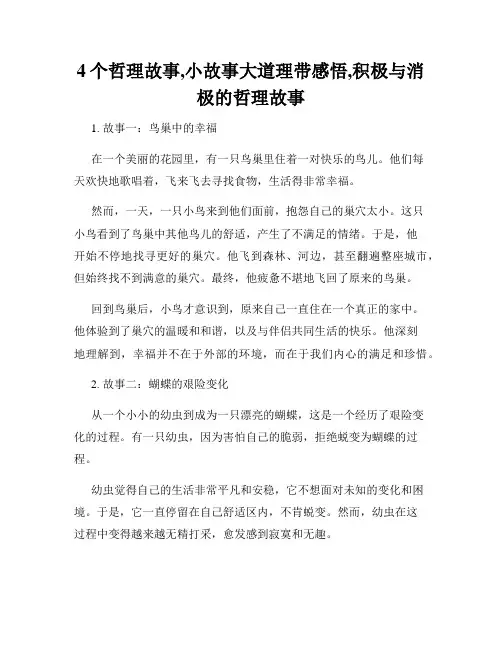 4个哲理故事,小故事大道理带感悟,积极与消极的哲理故事

1. 故事一：鸟巢中的幸福

在一个美丽的花园里，有一只鸟巢里住着一对快乐的鸟儿。他们每天欢快地歌唱着，飞来飞去寻找食物，生活得非常幸福。

然而，一天，一只小鸟来到他们面前，抱怨自己的巢穴太小。这只小鸟看到了鸟巢中其他鸟儿的舒适，产生了不满足的情绪。于是，他开始不停地找寻更好的巢穴。他飞到森林、河边，甚至翻遍整座城市，但始终找不到满意的巢穴。最终，他疲惫不堪地飞回了原来的鸟巢。

回到鸟巢后，小鸟才意识到，原来自己一直住在一个真正的家中。他体验到了巢穴的温暖和和谐，以及与伴侣共同生活的快乐。他深刻地理解到，幸福并不在于外部的环境，而在于我们内心的满足和珍惜。

2. 故事二：蝴蝶的艰险变化

从一个小小的幼虫到成为一只漂亮的蝴蝶，这是一个经历了艰险变化的过程。有一只幼虫，因为害怕自己的脆弱，拒绝蜕变为蝴蝶的过程。

幼虫觉得自己的生活非常平凡和安稳，它不想面对未知的变化和困境。于是，它一直停留在自己舒适区内，不肯蜕变。然而，幼虫在这过程中变得越来越无精打采，愈发感到寂寞和无趣。